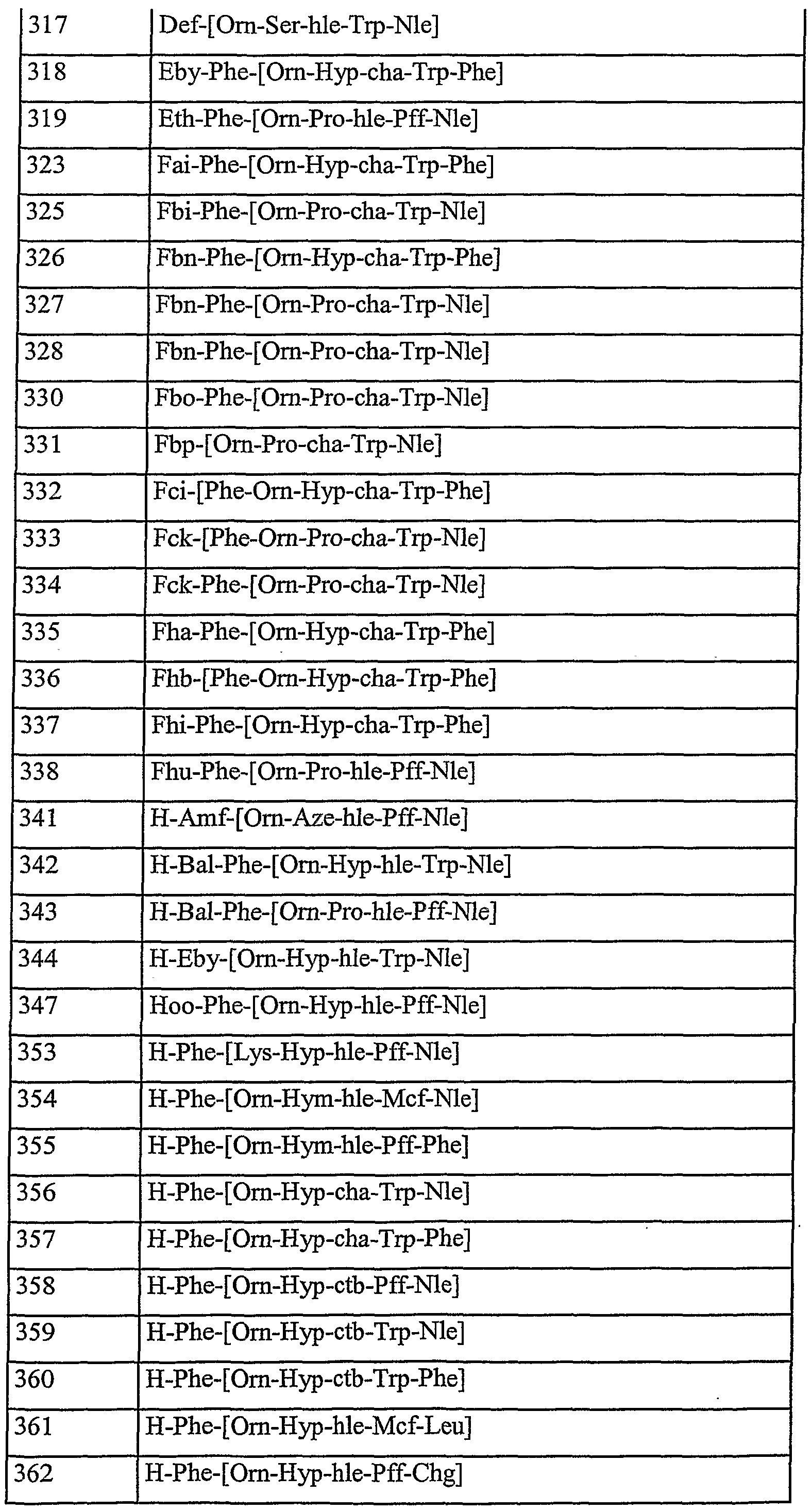 | 317 | Def-[Orn-Ser-hle-Trp-Nle] |
|---|---|
| 318 | Eby-Phe-[Orn-Hyp-cha-Trp-Phe] |
| 319 | Eth-Phe-[Orn-Pro-hle-Pff-Nle] |
| 323 | Fai-Phe-[Orn-Hyp-cha-Trp-Phe] |
| 325 | Fbi-Phe-[Orn-Pro-cha-Trp-Nle] |
| 326 | Fbn-Phe-[Orn-Hyp-cha-Trp-Phe] |
| 327 | Fbn-Phe-[Orn-Pro-cha-Trp-Nle] |
| 328 | Fbn-Phe-[Orn-Pro-cha-Trp-Nle] |
| 330 | Fbo-Phe-[Orn-Pro-cha-Trp-Nle] |
| 331 | Fbp-[Orn-Pro-cha-Trp-Nle] |
| 332 | Fci-[Phe-Orn-Hyp-cha-Trp-Phe] |
| 333 | Fck-[Phe-Orn-Pro-cha-Trp-Nle] |
| 334 | Fck-Phe-[Orn-Pro-cha-Trp-Nle] |
| 335 | Fha-Phe-[Orn-Hyp-cha-Trp-Phe] |
| 336 | Fhb-[Phe-Orn-Hyp-cha-Trp-Phe] |
| 337 | Fhi-Phe-[Orn-Hyp-cha-Trp-Phe] |
| 338 | Fhu-Phe-[Orn-Pro-hle-Pff-Nle] |
| 341 | H-Amf-[Orn-Aze-hle-Pff-Nle] |
| 342 | H-Bal-Phe-[Orn-Hyp-hle-Trp-Nle] |
| 343 | H-Bal-Phe-[Orn-Pro-hle-Pff-Nle] |
| 344 | H-Eby-[Orn-Hyp-hle-Trp-Nle] |
| 347 | Hoo-Phe-[Orn-Hyp-hle-Pff-Nle] |
| 353 | H-Phe-[Lys-Hyp-hle-Pff-Nle] |
| 354 | H-Phe-[Orn-Hym-hle-Mcf-Nle] |
| 355 | H-Phe-[Orn-Hym-hle-Pff-Phe] |
| 356 | H-Phe-[Orn-Hyp-cha-Trp-Nle] |
| 357 | H-Phe-[Orn-Hyp-cha-Trp-Phe] |
| 358 | H-Phe-[Orn-Hyp-ctb-Pff-Nle] |
| 359 | H-Phe-[Orn-Hyp-ctb-Trp-Nle] |
| 360 | H-Phe-[Orn-Hyp-ctb-Trp-Phe] |
| 361 | H-Phe-[Orn-Hyp-hle-Mcf-Leu] |
| 362 | H-Phe-[Orn-Hyp-hle-Pff-Chg] |